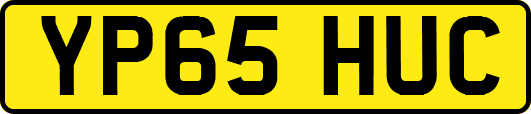 YP65 HUC